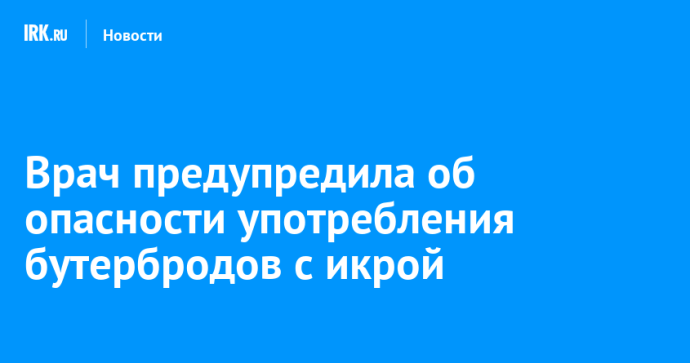 IRK.RU Новости

Врач предупредила об опасности употребления бутербродов с икрой